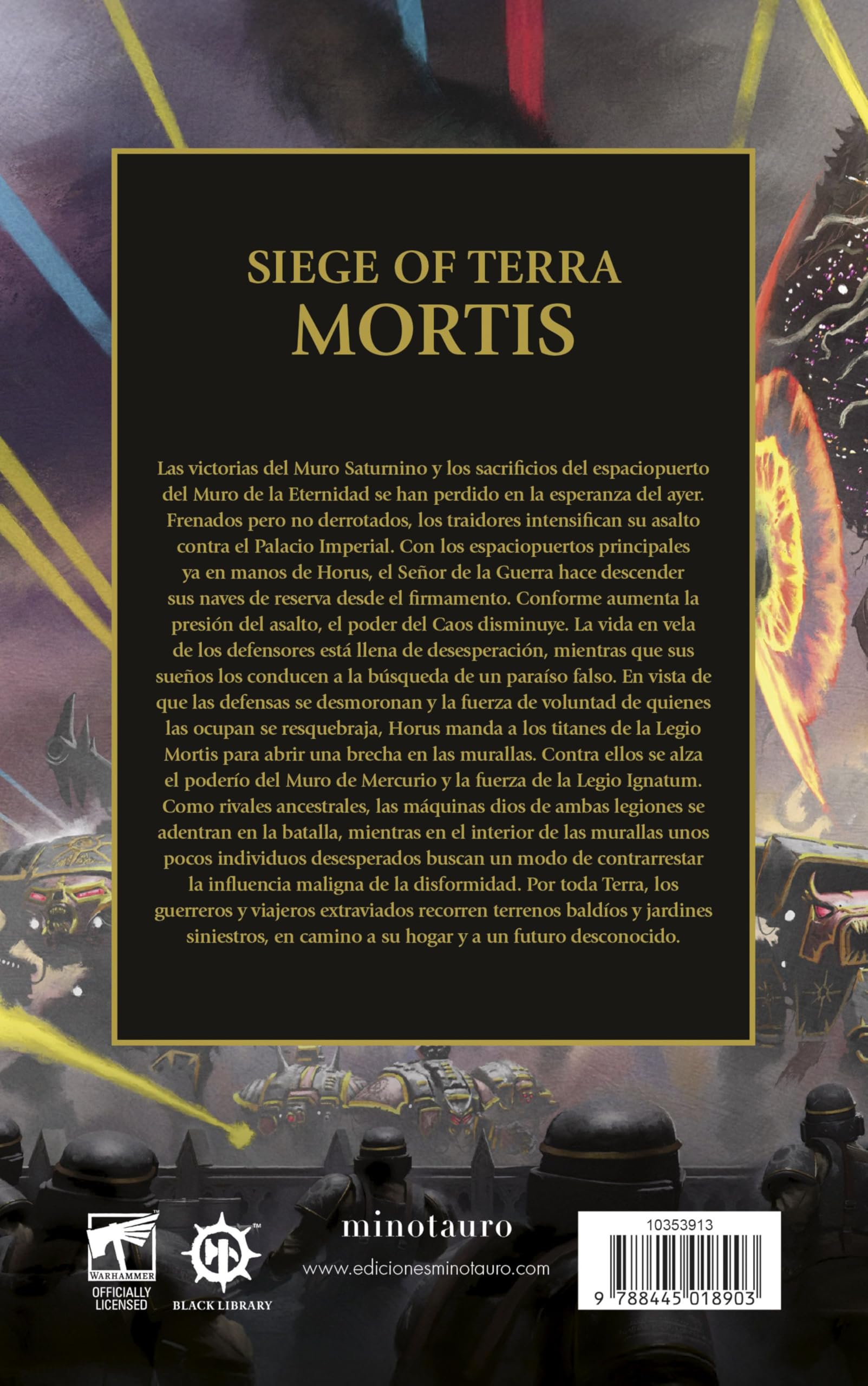 SIEGE OF TERRA
MORTIS

Las victorias del Muro Saturnino y los sacrificios del espaciopuerto del Muro de la Eternidad se han perdido en la esperanza del ayer. Frenados pero no derrotados, los traidores intensifican su asalto contra el Palacio Imperial. Con los espaciopuertos principales ya en manos de Horus, el Señor de la Guerra hace descender sus naves de reserva desde el firmamento. Conforme aumenta la presión del asalto, el poder del Caos disminuye. La vida en vela de los defensores está llena de desesperación, mientras que sus sueños los conducen a la búsqueda de un paraíso falso. En vista de que las defensas se desmoronan y la fuerza de voluntad de quienes las ocupan se resquebraja, Horus manda a los titanes de la Legio Mortis para abrir una brecha en las murallas. Contra ellos se alza el poderío del Muro de Mercurio y la fuerza de la Legio Ignatum. Como rivales ancestrales, las máquinas dios de ambas legiones se adentran en la batalla, mientras en el interior de las murallas unos pocos individuos desesperados buscan un modo de contrarrestar la influencia maligna de la disformidad. Por toda Terra, los guerreros y viajeros extraviados recorren terrenos baldíos y jardines siniestros, en camino a su hogar y a un futuro desconocido.

WARHAMMER
OFFICIALLY LICENSED

BLACK LIBRARY

minotauro
www.edicionesminotauro.com

10353913
9 788445 018903